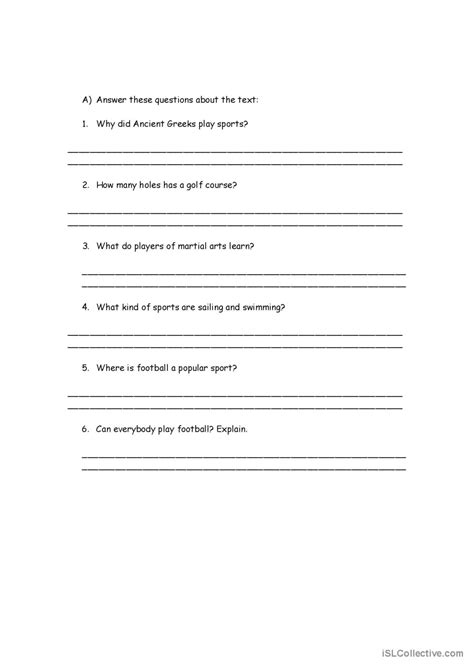 A) Answer these questions about the text:

1. Why did Ancient Greeks play sports?

2. How many holes has a golf course?

3. What do players of martial arts learn?

4. What kind of sports are sailing and swimming?

5. Where is football a popular sport?

6. Can everybody play football? Explain.

iSLCollective.com